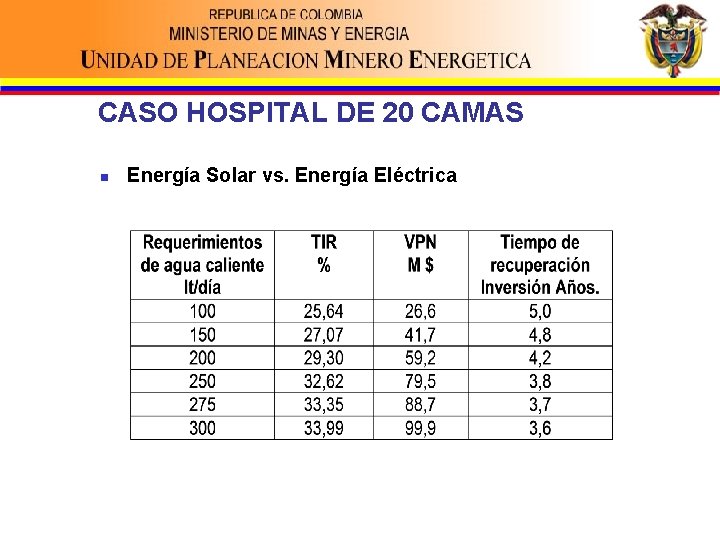 REPUBLICA DE COLOMBIA
MINISTERIO DE MINAS Y ENERGIA
UNIDAD DE PLANEACION MINERO ENERGETICA

CASO HOSPITAL DE 20 CAMAS

Energía Solar vs. Energía Eléctrica

| Requerimientos de agua caliente lt/día | TIR % | VPN M $ | Tiempo de recuperación Inversión Años. |
|---|---|---|---|
| 100 | 25,64 | 26,6 | 5,0 |
| 150 | 27,07 | 41,7 | 4,8 |
| 200 | 29,30 | 59,2 | 4,2 |
| 250 | 32,62 | 79,5 | 3,8 |
| 275 | 33,35 | 88,7 | 3,7 |
| 300 | 33,99 | 99,9 | 3,6 |